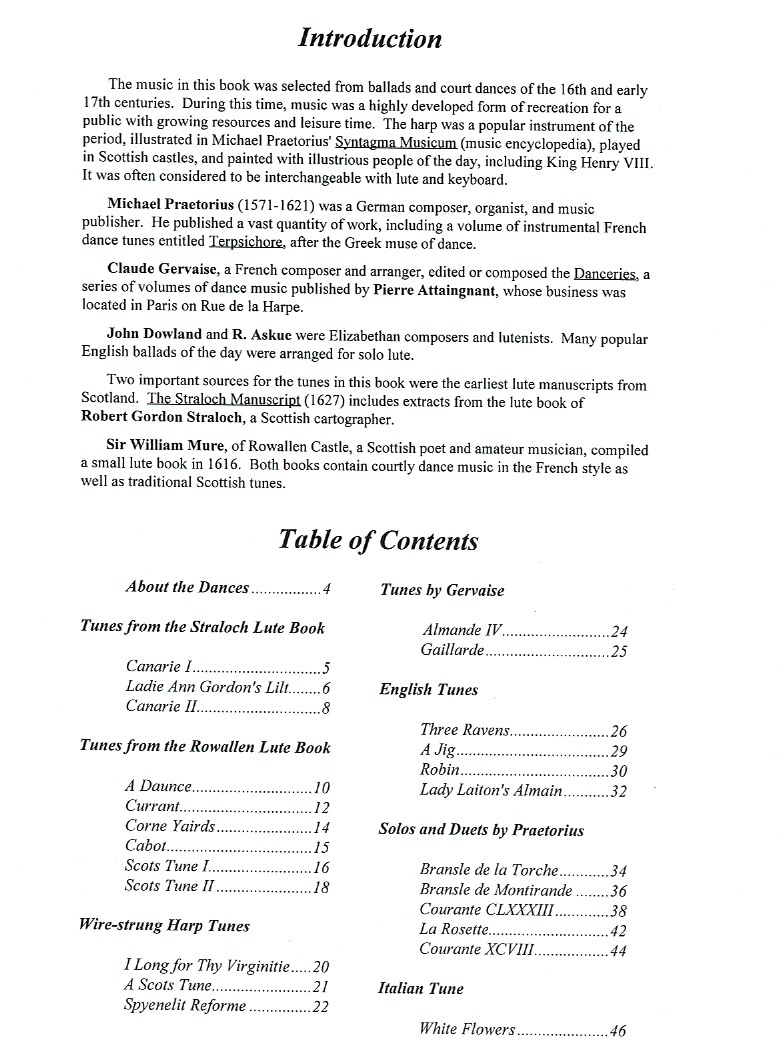 Introduction

The music in this book was selected from ballads and court dances of the 16th and early 17th centuries. During this time, music was a highly developed form of recreation for a public with growing resources and leisure time. The harp was a popular instrument of the period, illustrated in Michael Praetorius' Syntagma Musicum (music encyclopedia), played in Scottish castles, and painted with illustrious people of the day, including King Henry VIII. It was often considered to be interchangeable with lute and keyboard.

Michael Praetorius (1571-1621) was a German composer, organist, and music publisher. He published a vast quantity of work, including a volume of instrumental French dance tunes entitled Terpsichore, after the Greek muse of dance.

Claude Gervaise, a French composer and arranger, edited or composed the Danceries, a series of volumes of dance music published by Pierre Attaingnant, whose business was located in Paris on Rue de la Harpe.

John Dowland and R. Askue were Elizabethan composers and lutenists. Many popular English ballads of the day were arranged for solo lute.

Two important sources for the tunes in this book were the earliest lute manuscripts from Scotland. The Straloch Manuscript (1627) includes extracts from the lute book of Robert Gordon Straloch, a Scottish cartographer.

Sir William Mure, of Rowallen Castle, a Scottish poet and amateur musician, compiled a small lute book in 1616. Both books contain courtly dance music in the French style as well as traditional Scottish tunes.

Table of Contents

About the Dances 4

Tunes from the Straloch Lute Book

Canarie I 5
Ladie Ann Gordon's Lilt 6
Canarie II 8

Tunes from the Rowallen Lute Book

A Daunce 10
Currant 12
Corne Yairds 14
Cabot 15
Scots Tune I 16
Scots Tune II 18

Wire-strung Harp Tunes

I Long for Thy Virginitie 20
A Scots Tune 21
Spyenelit Reforme 22

Tunes by Gervaise

Almande IV 24
Gaillarde 25

English Tunes

Three Ravens 26
A Jig 29
Robin 30
Lady Laiton's Almain 32

Solos and Duets by Praetorius

Bransle de la Torche 34
Bransle de Montirande 36
Courante CLXXXIII 38
La Rosette 42
Courante XCVIII 44

Italian Tune

White Flowers 46